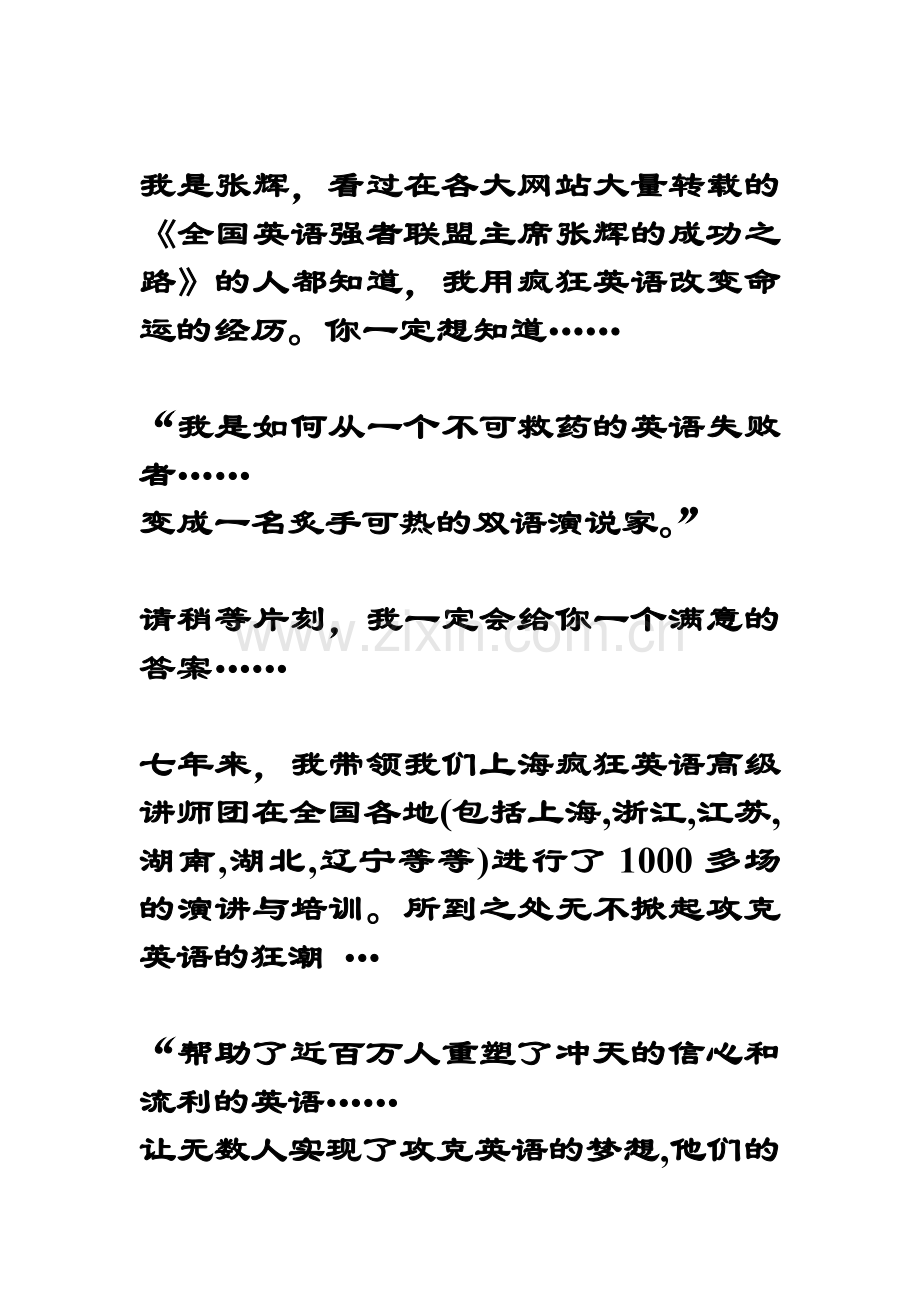 我是张辉，看过在各大网站大量转载的《全国英语强者联盟主席张辉的成功之路》的人都知道，我用疯狂英语改变命运的经历。你一定想知道……

“我是如何从一个不可救药的英语失败者……
变成一名炙手可热的双语演说家。”

请稍等片刻，我一定会给你一个满意的答案……

www.zixin.com.cn

七年来，我带领我们上海疯狂英语高级讲师团在全国各地(包括上海,浙江,江苏,湖南,湖北,辽宁等等)进行了 1000 多场的演讲与培训。所到之处无不掀起攻克英语的狂潮 …

“帮助了近百万人重塑了冲天的信心和流利的英语……
让无数人实现了攻克英语的梦想,他们的